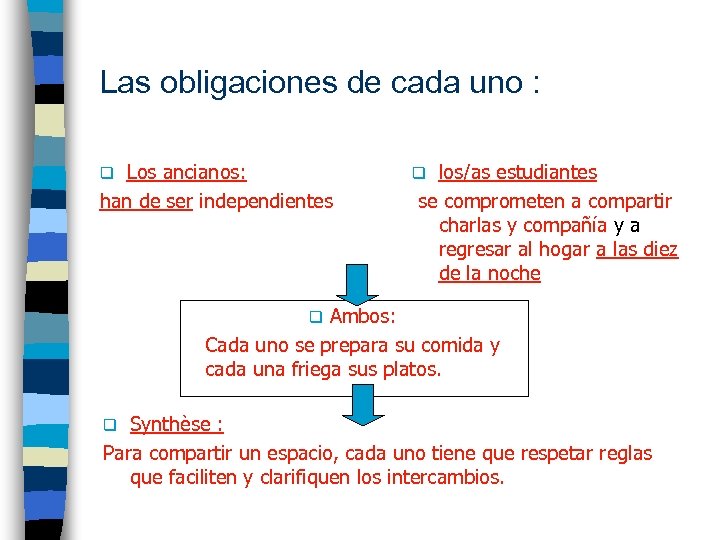 Las obligaciones de cada uno :

Los ancianos:
han de ser independientes

los/as estudiantes
se comprometen a compartir charlas y compañía y a regresar al hogar a las diez de la noche

Ambos:
Cada uno se prepara su comida y cada una friega sus platos.

Synthèse :
Para compartir un espacio, cada uno tiene que respetar reglas que faciliten y clarifiquen los intercambios.